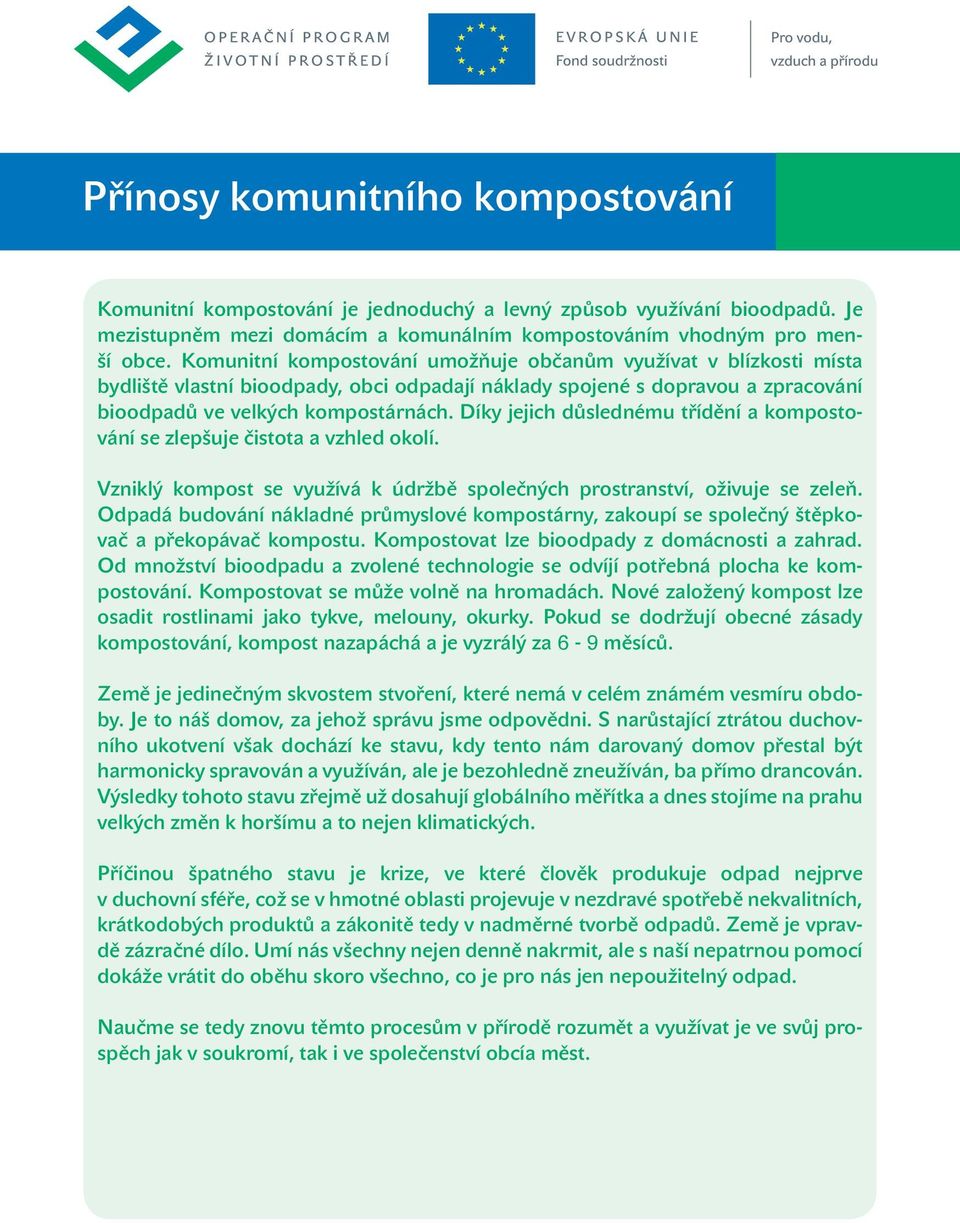 OPERAČNÍ PROGRAM
ŽIVOTNÍ PROSTŘEDÍ

EVROPSKÁ UNIE
Fond soudržnosti

Pro vodu, vzduch a přírodu

Přínosy komunitního kompostování

Komunitní kompostování je jednoduchý a levný způsob využívání bioodpadů. Je mezistupněm mezi domácím a komunálním kompostováním vhodným pro menší obce. Komunitní kompostování umožňuje občanům využívat v blízkosti místa bydliště vlastní bioodpady, obci odpadají náklady spojené s dopravou a zpracování bioodpadů ve velkých kompostárnách. Díky jejich důslednému třídění a kompostování se zlepšuje čistota a vzhled okolí.

Vzniklý kompost se využívá k údržbě společných prostranství, oživuje se zeleň. Odpadá budování nákladné průmyslové kompostárny, zakoupí se společný štěpkovač a překopávač kompostu. Kompostovat lze bioodpady z domácnosti a zahrad. Od množství bioodpadu a zvolené technologie se odvíjí potřebná plocha ke kompostování. Kompostovat se může volně na hromadách. Nové založený kompost lze osadit rostlinami jako tykve, melouny, okurky. Pokud se dodržují obecné zásady kompostování, kompost nazapáchá a je vyzrálý za 6 - 9 měsíců.

Země je jedinečným skvostem stvoření, které nemá v celém známém vesmíru obdoby. Je to náš domov, za jehož správu jsme odpovědni. S narůstající ztrátou duchovního ukotvení však dochází ke stavu, kdy tento nám darovaný domov přestal být harmonicky spravován a využíván, ale je bezohledně zneužíván, ba přímo drancován. Výsledky tohoto stavu zřejmě už dosahují globálního měřítka a dnes stojíme na prahu velkých změn k horšímu a to nejen klimatických.

Příčinou špatného stavu je krize, ve které člověk produkuje odpad nejprve v duchovní sféře, což se v hmotné oblasti projevuje v nezdravé spotřebě nekvalitních, krátkodobých produktů a zákonitě tedy v nadměrné tvorbě odpadů. Země je vpravdě zázračné dílo. Umí nás všechny nejen denně nakrmit, ale s naší nepatrnou pomocí dokáže vrátit do oběhu skoro všechno, co je pro nás jen nepoužitelný odpad.

Naučme se tedy znovu těmto procesům v přírodě rozumět a využívat je ve svůj prospěch jak v soukromí, tak i ve společenství obcía měst.